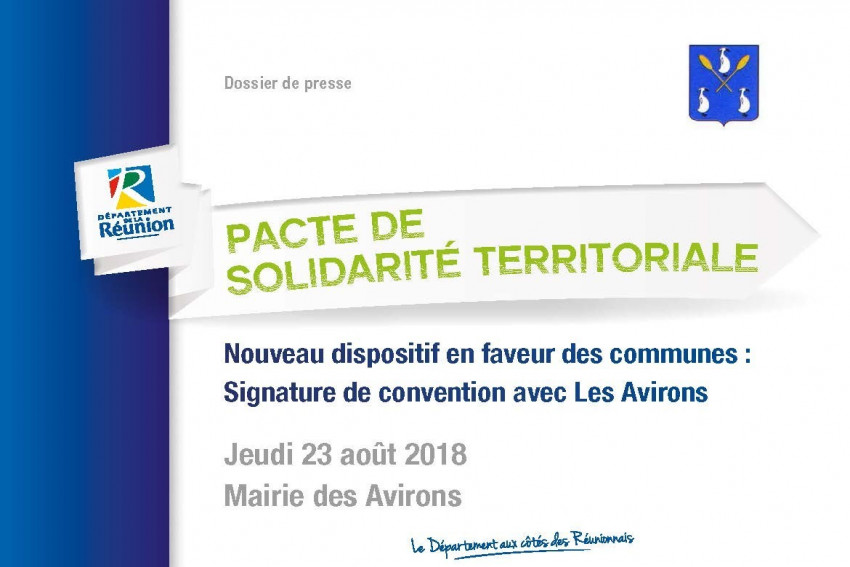 Dossier de presse

DÉPARTEMENT DE LA Réunion

PACTE DE SOLIDARITÉ TERRITORIALE

Nouveau dispositif en faveur des communes : Signature de convention avec Les Avirons

Jeudi 23 août 2018
Mairie des Avirons

Le Département aux côtés des Réunionnais